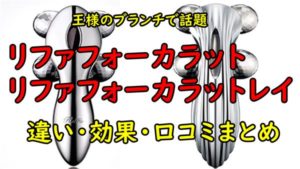 王様のブランチで話題

リファフォーカラット
リファフォーカラットレイ

違い・効果・口コミまとめ